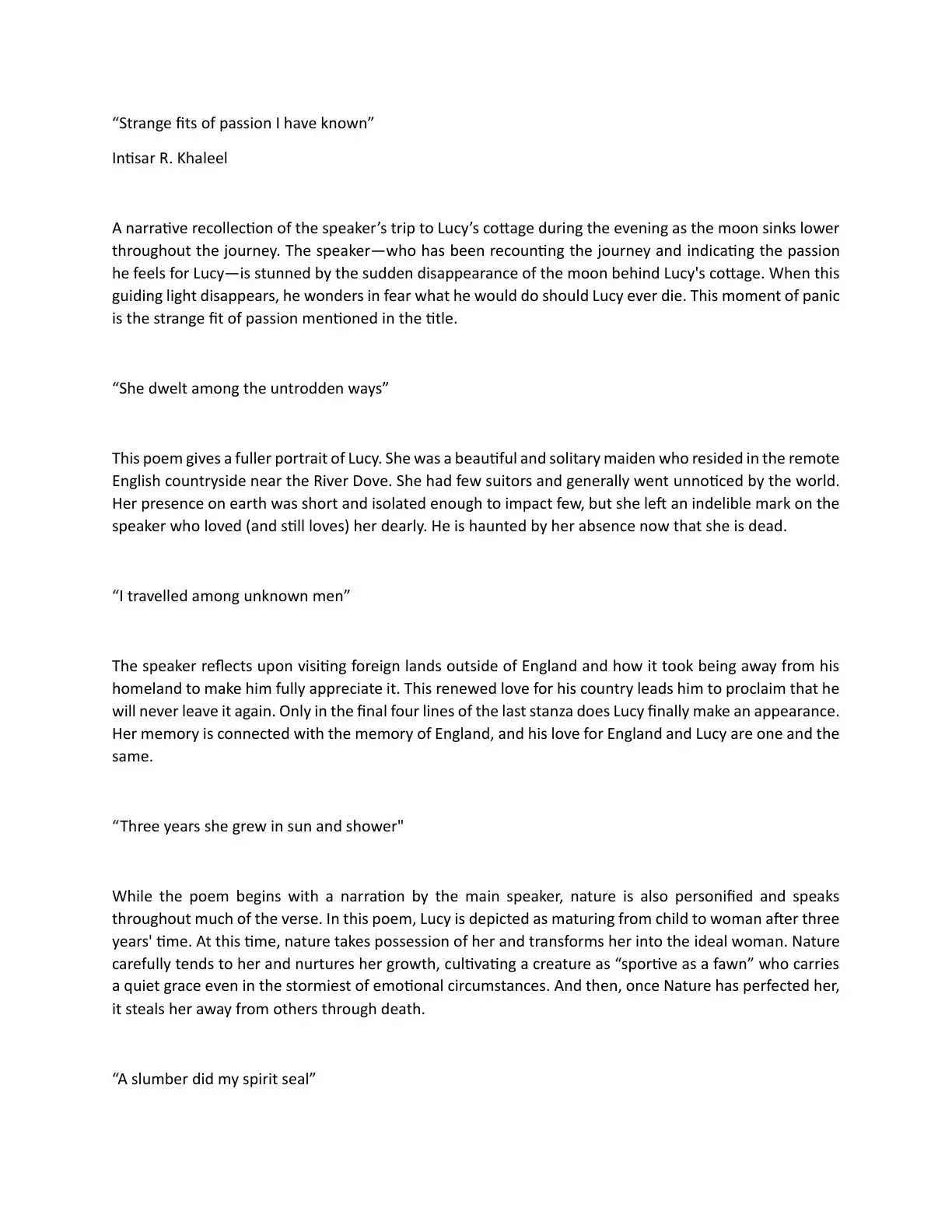 "Strange fits of passion I have known"

Intisar R. Khaleel

A narrative recollection of the speaker's trip to Lucy's cottage during the evening as the moon sinks lower throughout the journey. The speaker—who has been recounting the journey and indicating the passion he feels for Lucy—is stunned by the sudden disappearance of the moon behind Lucy's cottage. When this guiding light disappears, he wonders in fear what he would do should Lucy ever die. This moment of panic is the strange fit of passion mentioned in the title.

"She dwelt among the untrodden ways"

This poem gives a fuller portrait of Lucy. She was a beautiful and solitary maiden who resided in the remote English countryside near the River Dove. She had few suitors and generally went unnoticed by the world. Her presence on earth was short and isolated enough to impact few, but she left an indelible mark on the speaker who loved (and still loves) her dearly. He is haunted by her absence now that she is dead.

"I travelled among unknown men"

The speaker reflects upon visiting foreign lands outside of England and how it took being away from his homeland to make him fully appreciate it. This renewed love for his country leads him to proclaim that he will never leave it again. Only in the final four lines of the last stanza does Lucy finally make an appearance. Her memory is connected with the memory of England, and his love for England and Lucy are one and the same.

"Three years she grew in sun and shower"

While the poem begins with a narration by the main speaker, nature is also personified and speaks throughout much of the verse. In this poem, Lucy is depicted as maturing from child to woman after three years' time. At this time, nature takes possession of her and transforms her into the ideal woman. Nature carefully tends to her and nurtures her growth, cultivating a creature as "sportive as a fawn" who carries a quiet grace even in the stormiest of emotional circumstances. And then, once Nature has perfected her, it steals her away from others through death.

"A slumber did my spirit seal"